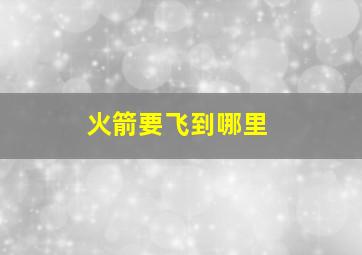 火箭要飞到哪里